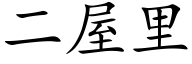 二屋里